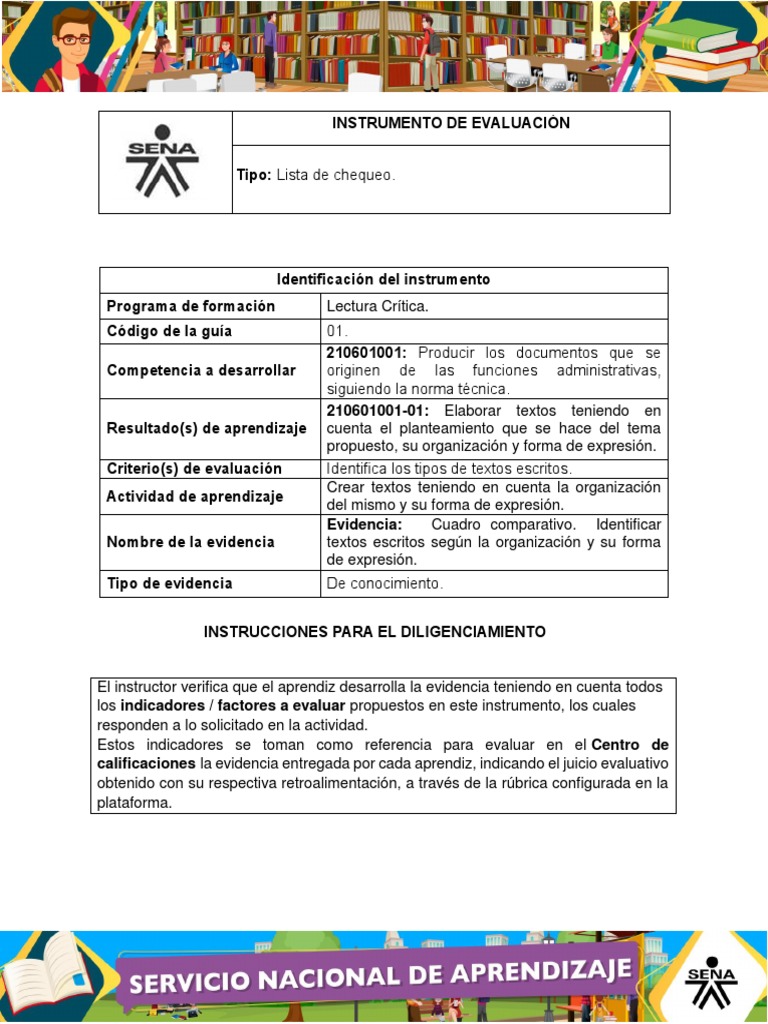 | SENA | INSTRUMENTO DE EVALUACIÓN |
|---|---|
| | Tipo: Lista de chequeo. |

| Identificación del instrumento | |
|---|---|
| Programa de formación | Lectura Crítica. |
| Código de la guía | 01. |
| Competencia a desarrollar | 210601001: Producir los documentos que se originen de las funciones administrativas, siguiendo la norma técnica. |
| Resultado(s) de aprendizaje | 210601001-01: Elaborar textos teniendo en cuenta el planteamiento que se hace del tema propuesto, su organización y forma de expresión. |
| Criterio(s) de evaluación | Identifica los tipos de textos escritos. |
| Actividad de aprendizaje | Crear textos teniendo en cuenta la organización del mismo y su forma de expresión. |
| Nombre de la evidencia | Evidencia: Cuadro comparativo. Identificar textos escritos según la organización y su forma de expresión. |
| Tipo de evidencia | De conocimiento. |

INSTRUCCIONES PARA EL DILIGENCIAMIENTO

El instructor verifica que el aprendiz desarrolla la evidencia teniendo en cuenta todos los indicadores / factores a evaluar propuestos en este instrumento, los cuales responden a lo solicitado en la actividad.
Estos indicadores se toman como referencia para evaluar en el Centro de calificaciones la evidencia entregada por cada aprendiz, indicando el juicio evaluativo obtenido con su respectiva retroalimentación, a través de la rúbrica configurada en la plataforma.

SERVICIO NACIONAL DE APRENDIZAJE
SENA